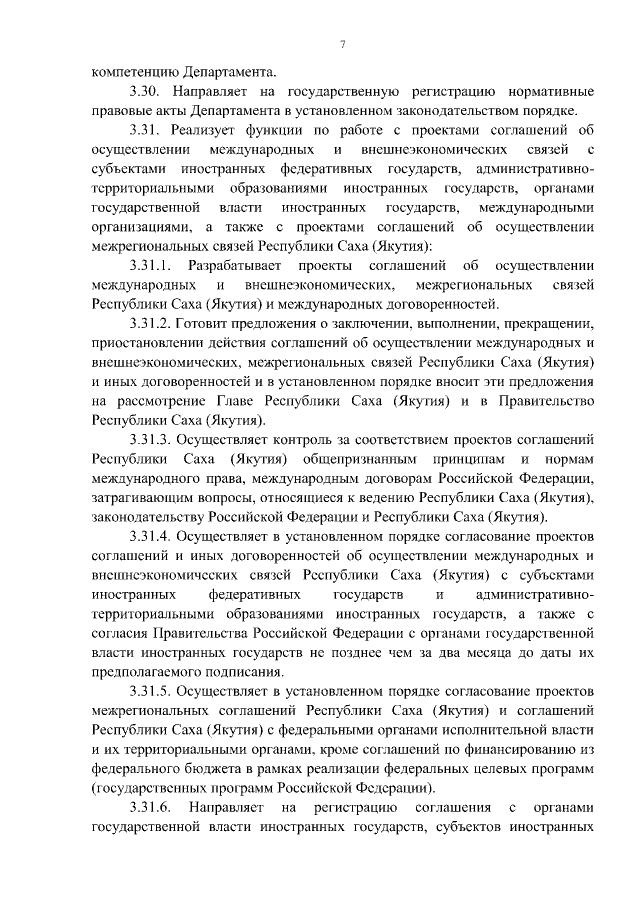 7

компетенцию Департамента.

3.30. Направляет на государственную регистрацию нормативные правовые акты Департамента в установленном законодательством порядке.

3.31. Реализует функции по работе с проектами соглашений об осуществлении международных и внешнеэкономических связей с субъектами иностранных федеративных государств, административно-территориальными образованиями иностранных государств, органами государственной власти иностранных государств, международными организациями, а также с проектами соглашений об осуществлении межрегиональных связей Республики Саха (Якутия):

3.31.1. Разрабатывает проекты соглашений об осуществлении международных и внешнеэкономических, межрегиональных связей Республики Саха (Якутия) и международных договоренностей.

3.31.2. Готовит предложения о заключении, выполнении, прекращении, приостановлении действия соглашений об осуществлении международных и внешнеэкономических, межрегиональных связей Республики Саха (Якутия) и иных договоренностей и в установленном порядке вносит эти предложения на рассмотрение Главе Республики Саха (Якутия) и в Правительство Республики Саха (Якутия).

3.31.3. Осуществляет контроль за соответствием проектов соглашений Республики Саха (Якутия) общепризнанным принципам и нормам международного права, международным договорам Российской Федерации, затрагивающим вопросы, относящиеся к ведению Республики Саха (Якутия), законодательству Российской Федерации и Республики Саха (Якутия).

3.31.4. Осуществляет в установленном порядке согласование проектов соглашений и иных договоренностей об осуществлении международных и внешнеэкономических связей Республики Саха (Якутия) с субъектами иностранных федеративных государств и административно-территориальными образованиями иностранных государств, а также с согласия Правительства Российской Федерации с органами государственной власти иностранных государств не позднее чем за два месяца до даты их предполагаемого подписания.

3.31.5. Осуществляет в установленном порядке согласование проектов межрегиональных соглашений Республики Саха (Якутия) и соглашений Республики Саха (Якутия) с федеральными органами исполнительной власти и их территориальными органами, кроме соглашений по финансированию из федерального бюджета в рамках реализации федеральных целевых программ (государственных программ Российской Федерации).

3.31.6. Направляет на регистрацию соглашения с органами государственной власти иностранных государств, субъектов иностранных